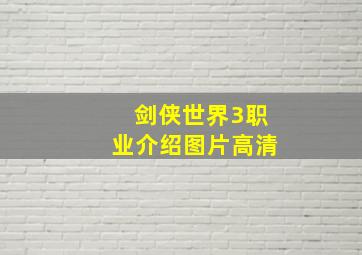 剑侠世界3职业介绍图片高清